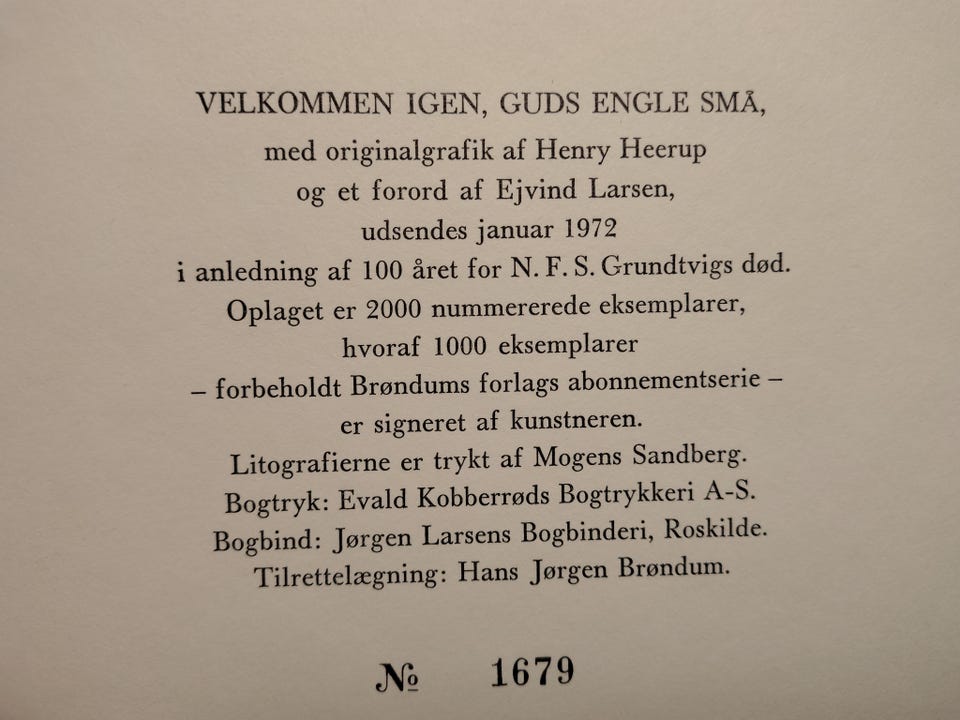 VELKOMMEN IGEN, GUDS ENGLE SMÅ,
med originalgrafik af Henry Heerup
og et forord af Ejvind Larsen,
udsendes januar 1972
i anledning af 100 året for N. F. S. Grundtvigs død.
Oplaget er 2000 nummererede eksemplarer,
hvoraf 1000 eksemplarer
– forbeholdt Brøndums forlags abonnementserie –
er signeret af kunstneren.
Litografierne er trykt af Mogens Sandberg.
Bogtryk: Evald Kobberrøds Bogtrykkeri A-S.
Bogbind: Jørgen Larsens Bogbinderi, Roskilde.
Tilrettelægning: Hans Jørgen Brøndum.

№ 1679